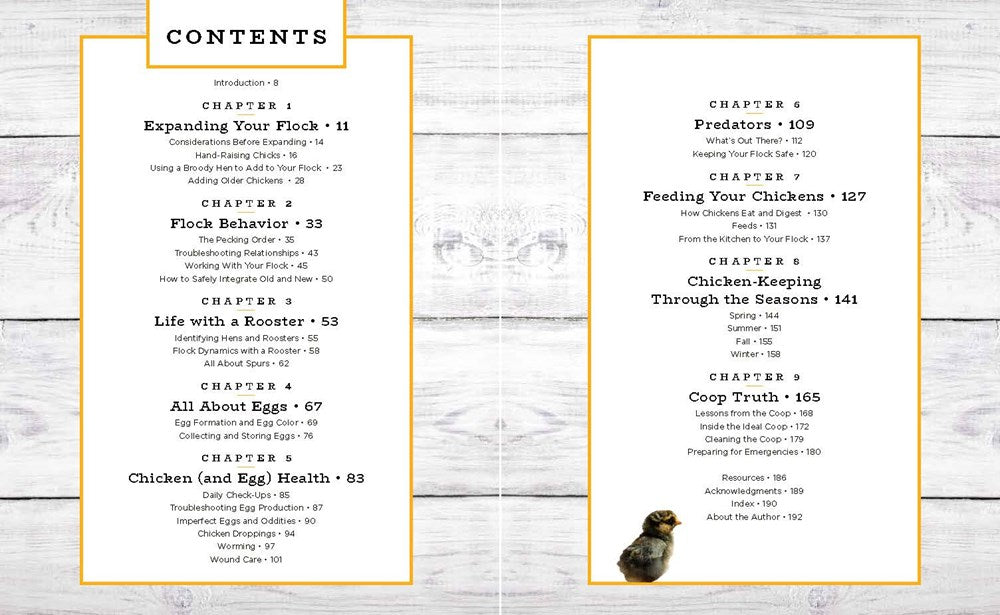 CONTENTS

Introduction • 8

CHAPTER 1

Expanding Your Flock • 11

Considerations Before Expanding • 14
Hand-Raising Chicks • 16
Using a Broody Hen to Add to Your Flock • 23
Adding Older Chickens • 28

CHAPTER 2

Flock Behavior • 33

The Pecking Order • 35
Troubleshooting Relationships • 43
Working With Your Flock • 45
How to Safely Integrate Old and New • 50

CHAPTER 3

Life with a Rooster • 53

Identifying Hens and Roosters • 55
Flock Dynamics with a Rooster • 58
All About Spurs • 62

CHAPTER 4

All About Eggs • 67

Egg Formation and Egg Color • 69
Collecting and Storing Eggs • 76

CHAPTER 5

Chicken (and Egg) Health • 83

Daily Check-Ups • 85
Troubleshooting Egg Production • 87
Imperfect Eggs and Oddities • 90
Chicken Droppings • 94
Worming • 97
Wound Care • 101

CHAPTER 6

Predators • 109

What's Out There? • 112
Keeping Your Flock Safe • 120

CHAPTER 7

Feeding Your Chickens • 127

How Chickens Eat and Digest • 130
Feeds • 131
From the Kitchen to Your Flock • 137

CHAPTER 8

Chicken-Keeping Through the Seasons • 141

Spring • 144
Summer • 151
Fall • 155
Winter • 158

CHAPTER 9

Coop Truth • 165

Lessons from the Coop • 168
Inside the Ideal Coop • 172
Cleaning the Coop • 179
Preparing for Emergencies • 180

Resources • 186
Acknowledgments • 189
Index • 190
About the Author • 192